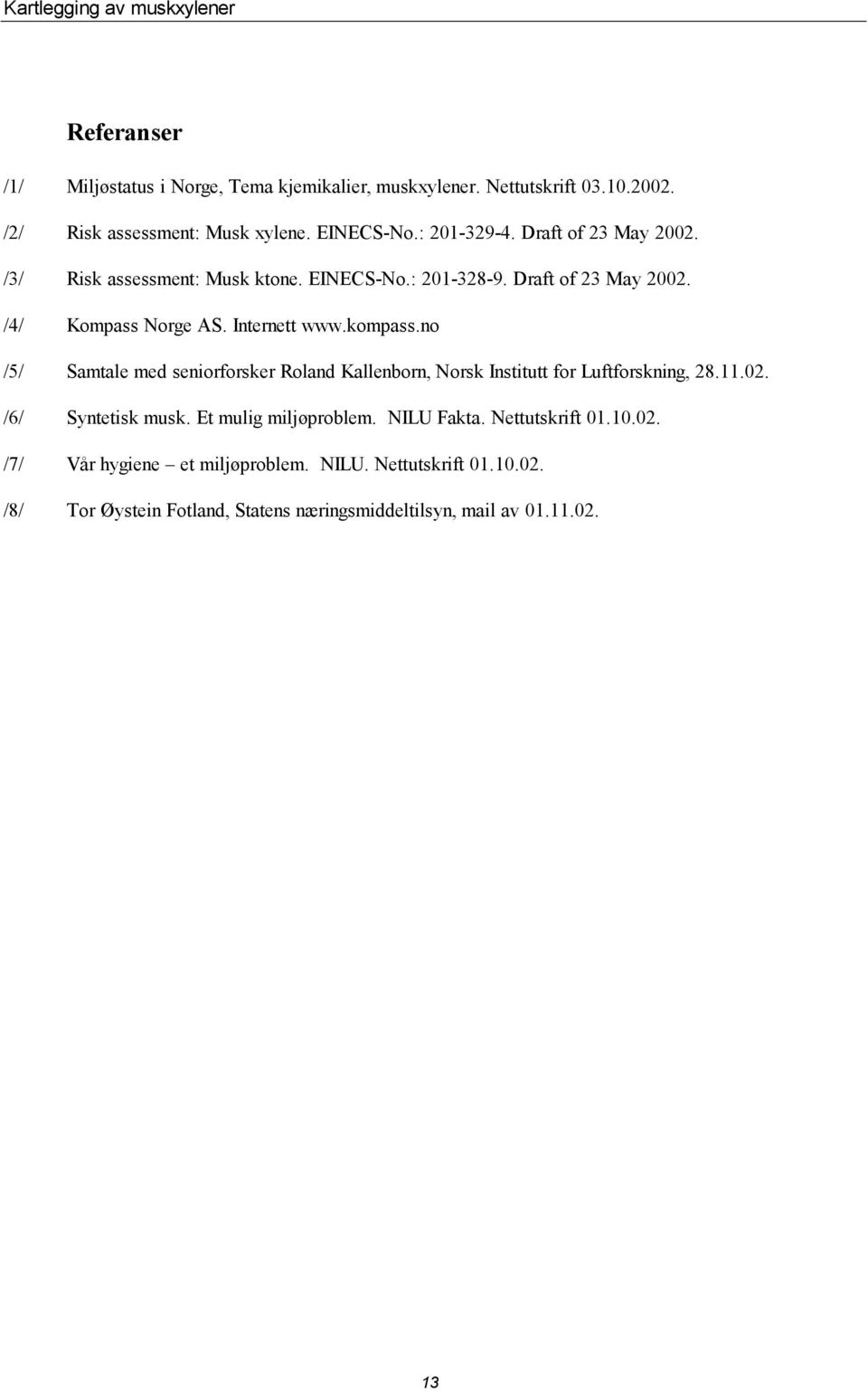 Kartlegging av muskxylener

Referanser

/1/ Miljøstatus i Norge, Tema kjemikalier, muskxylener. Nettutskrift 03.10.2002.

/2/ Risk assessment: Musk xylene. EINECS-No.: 201-329-4. Draft of 23 May 2002.

/3/ Risk assessment: Musk ktone. EINECS-No.: 201-328-9. Draft of 23 May 2002.

/4/ Kompass Norge AS. Internett www.kompass.no

/5/ Samtale med seniorforsker Roland Kallenborn, Norsk Institutt for Luftforskning, 28.11.02.

/6/ Syntetisk musk. Et mulig miljøproblem. NILU Fakta. Nettutskrift 01.10.02.

/7/ Vår hygiene – et miljøproblem. NILU. Nettutskrift 01.10.02.

/8/ Tor Øystein Fotland, Statens næringsmiddeltilsyn, mail av 01.11.02.

13